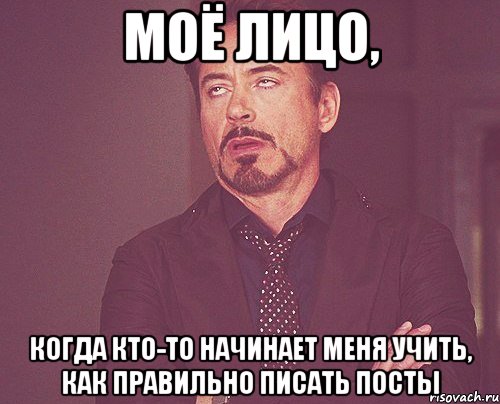 МОЁ ЛИЦО,

КОГДА КТО-ТО НАЧИНАЕТ МЕНЯ УЧИТЬ, КАК ПРАВИЛЬНО ПИСАТЬ ПОСТЫ

risovach.ru